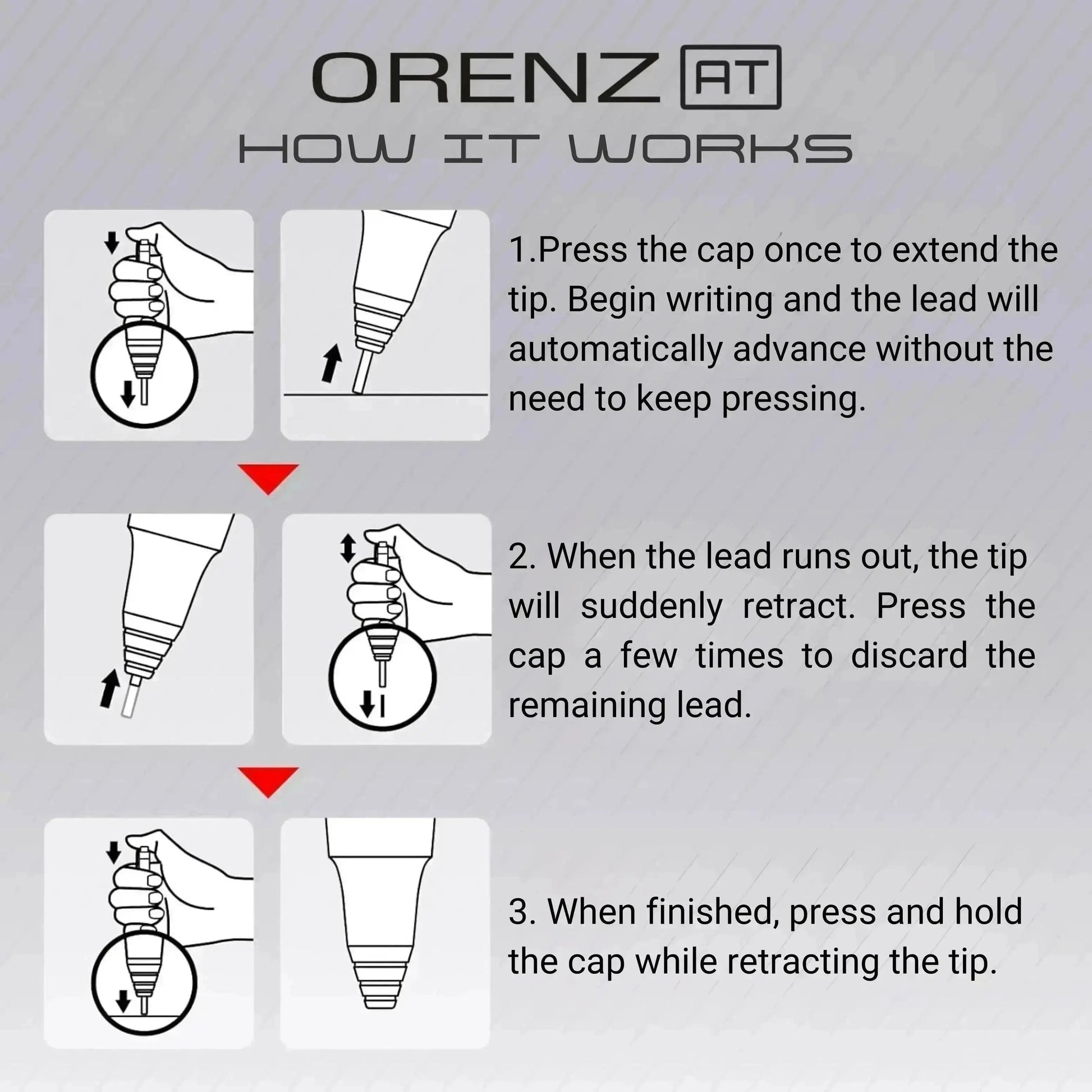 ORENZ AT

HOW IT WORKS

1.Press the cap once to extend the tip. Begin writing and the lead will automatically advance without the need to keep pressing.

2. When the lead runs out, the tip will suddenly retract. Press the cap a few times to discard the remaining lead.

3. When finished, press and hold the cap while retracting the tip.